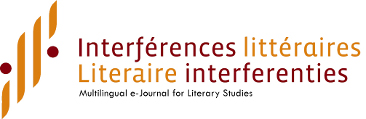 Interférences littéraires
Literaire interferenties
Multilingual e-Journal for Literary Studies